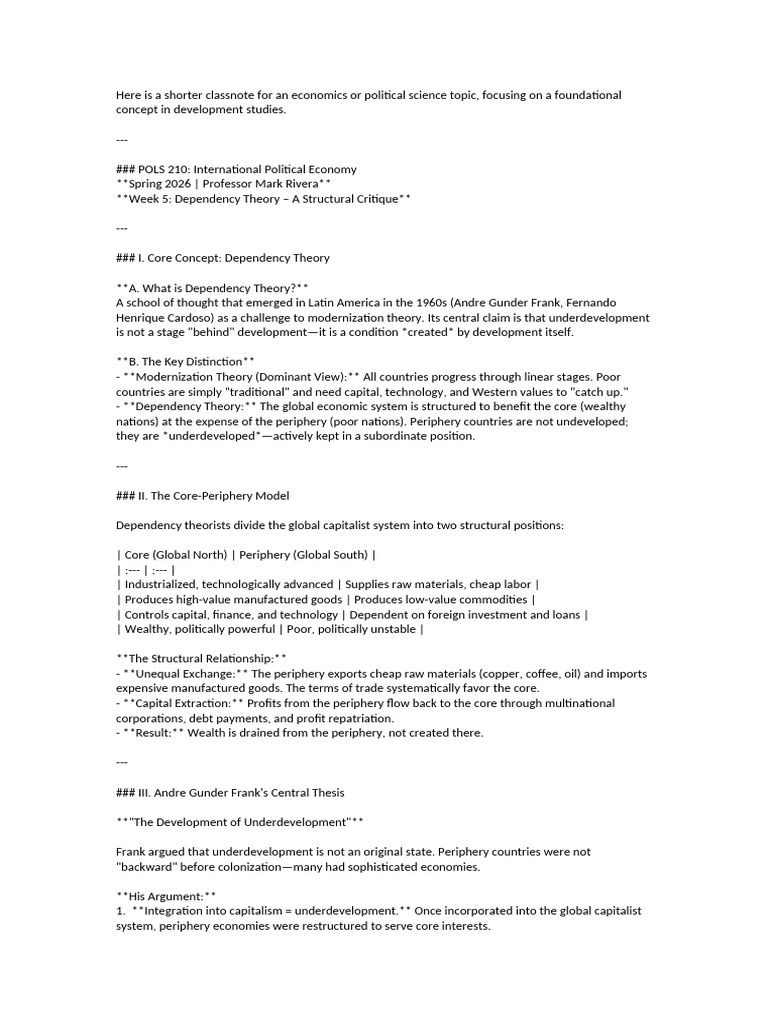 Here is a shorter classnote for an economics or political science topic, focusing on a foundational concept in development studies.

---

### POLS 210: International Political Economy
**Spring 2026 | Professor Mark Rivera**
**Week 5: Dependency Theory – A Structural Critique**

---

### I. Core Concept: Dependency Theory

**A. What is Dependency Theory?**
A school of thought that emerged in Latin America in the 1960s (Andre Gunder Frank, Fernando Henrique Cardoso) as a challenge to modernization theory. Its central claim is that underdevelopment is not a stage "behind" development—it is a condition *created* by development itself.

**B. The Key Distinction**
- **Modernization Theory (Dominant View):** All countries progress through linear stages. Poor countries are simply "traditional" and need capital, technology, and Western values to "catch up."
- **Dependency Theory:** The global economic system is structured to benefit the core (wealthy nations) at the expense of the periphery (poor nations). Periphery countries are not undeveloped; they are *underdeveloped*—actively kept in a subordinate position.

---

### II. The Core-Periphery Model

Dependency theorists divide the global capitalist system into two structural positions:

| Core (Global North) | Periphery (Global South) |
| :--- | :--- |
| Industrialized, technologically advanced | Supplies raw materials, cheap labor |
| Produces high-value manufactured goods | Produces low-value commodities |
| Controls capital, finance, and technology | Dependent on foreign investment and loans |
| Wealthy, politically powerful | Poor, politically unstable |

**The Structural Relationship:**
- **Unequal Exchange:** The periphery exports cheap raw materials (copper, coffee, oil) and imports expensive manufactured goods. The terms of trade systematically favor the core.
- **Capital Extraction:** Profits from the periphery flow back to the core through multinational corporations, debt payments, and profit repatriation.
- **Result:** Wealth is drained from the periphery, not created there.

---

### III. Andre Gunder Frank's Central Thesis

**"The Development of Underdevelopment"**

Frank argued that underdevelopment is not an original state. Periphery countries were not "backward" before colonization—many had sophisticated economies.

**His Argument:**
1. **Integration into capitalism = underdevelopment.** Once incorporated into the global capitalist system, periphery economies were restructured to serve core interests.